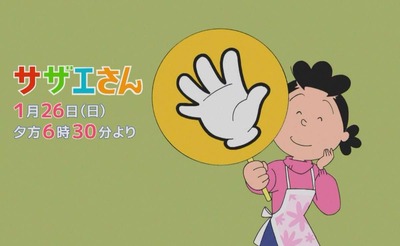 サザエさん
1月26日(日)
夕方6時30分より